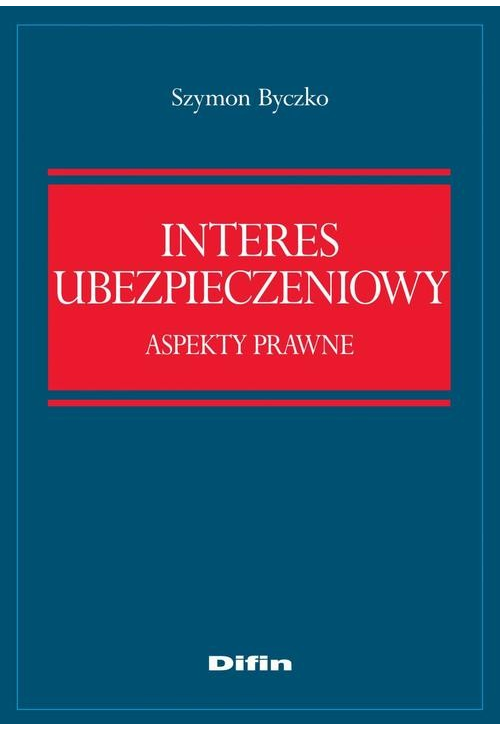 Szymon Byczko

INTERES UBEZPIECZENIOWY

ASPEKTY PRAWNE

Difin